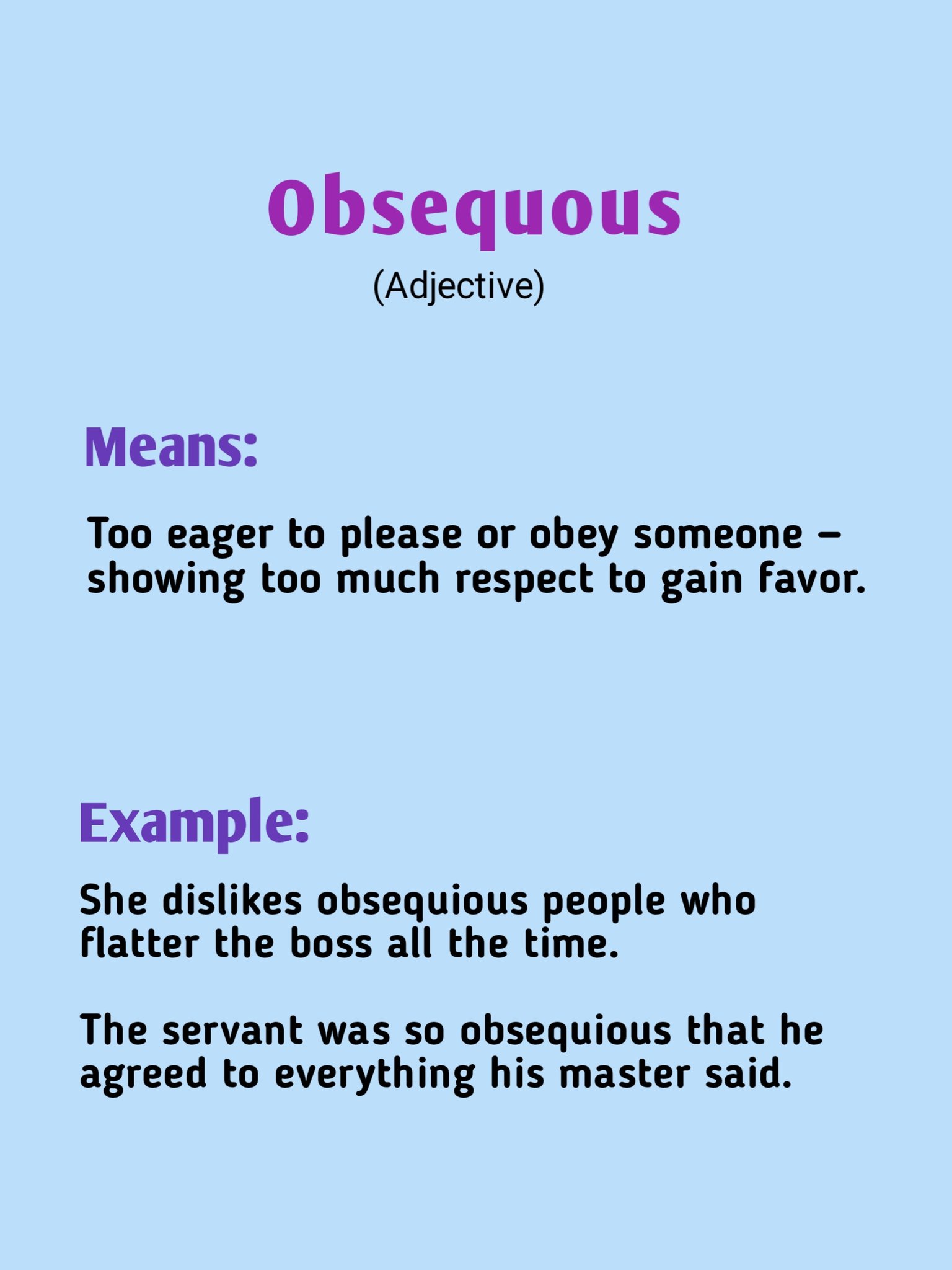 Obsequous
(Adjective)

Means:

Too eager to please or obey someone – showing too much respect to gain favor.

Example:

She dislikes obsequious people who flatter the boss all the time.

The servant was so obsequious that he agreed to everything his master said.